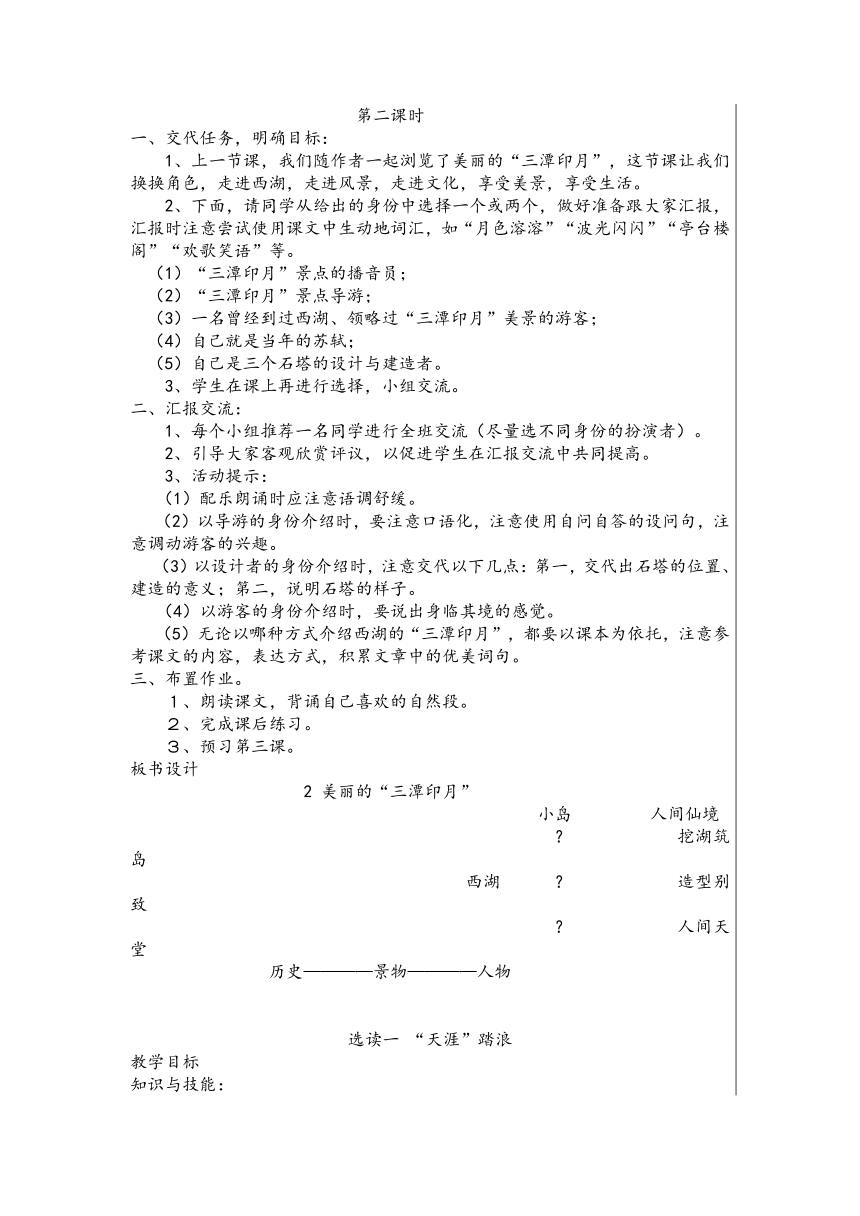 第二课时

一、交代任务，明确目标：

1、上一节课，我们随作者一起浏览了美丽的“三潭印月”，这节课让我们换换角色，走进西湖，走进风景，走进文化，享受美景，享受生活。

2、下面，请同学从给出的身份中选择一个或两个，做好准备跟大家汇报，汇报时注意尝试使用课文中生动地词汇，如“月色溶溶”“波光闪闪”“亭台楼阁”“欢歌笑语”等。

（1）“三潭印月”景点的播音员；

（2）“三潭印月”景点导游；

（3）一名曾经到过西湖、领略过“三潭印月”美景的游客；

（4）自己就是当年的苏轼；

（5）自己是三个石塔的设计与建造者。

3、学生在课上再进行选择，小组交流。

二、汇报交流：

1、每个小组推荐一名同学进行全班交流（尽量选不同身份的扮演者）。

2、引导大家客观欣赏评议，以促进学生在汇报交流中共同提高。

3、活动提示：

（1）配乐朗诵时应注意语调舒缓。

（2）以导游的身份介绍时，要注意口语化，注意使用自问自答的设问句，注意调动游客的兴趣。

（3）以设计者的身份介绍时，注意交代以下几点：第一，交代出石塔的位置、建造的意义；第二，说明石塔的样子。

（4）以游客的身份介绍时，要说出身临其境的感觉。

（5）无论以哪种方式介绍西湖的“三潭印月”，都要以课本为依托，注意参考课文的内容，表达方式，积累文章中的优美词句。

三、布置作业。

1、朗读课文，背诵自己喜欢的自然段。

2、完成课后练习。

3、预习第三课。

板书设计

2 美丽的“三潭印月”

小岛 人间仙境

? 挖湖筑岛

西湖 ? 造型别致

? 人间天堂

历史————景物————人物

选读一 “天涯”踏浪

教学目标

知识与技能：